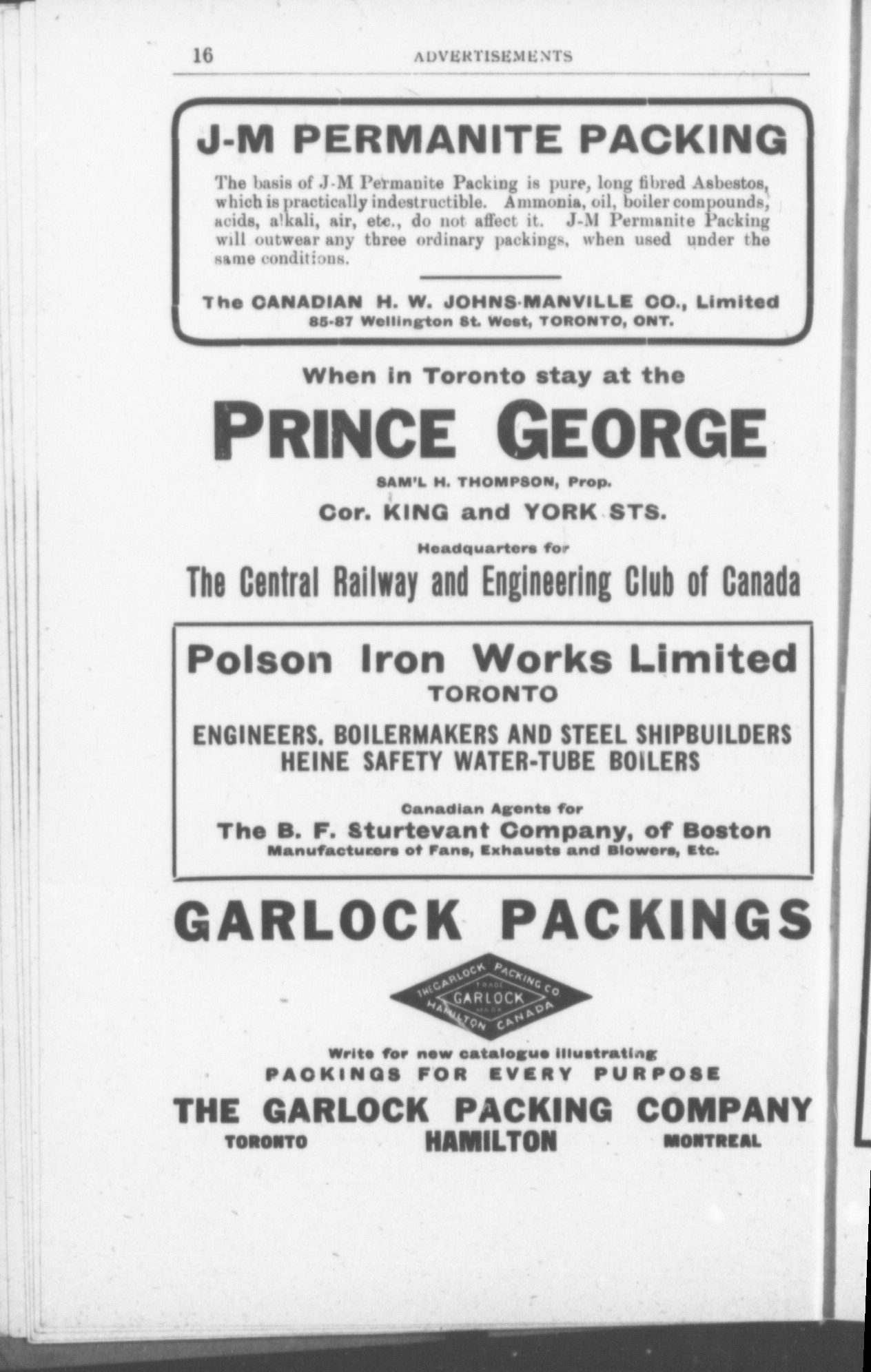 16 ADVERTISEMENTS

J-M PERMANITE PACKING

The basis of J-M Permanite Packing is pure, long fibred Asbestos, which is practically indestructible. Ammonia, oil, boiler compounds, acids, alkali, air, etc., do not affect it. J-M Permanite Packing will outwear any three ordinary packings, when used under the same conditions.

The CANADIAN H. W. JOHNS-MANVILLE CO., Limited
85-87 Wellington St. West, TORONTO, ONT.

When in Toronto stay at the

PRINCE GEORGE

SAM'L H. THOMPSON, Prop.

Cor. KING and YORK STS.

Headquarters for

The Central Railway and Engineering Club of Canada

Polson Iron Works Limited
TORONTO

ENGINEERS, BOILERMAKERS AND STEEL SHIPBUILDERS
HEINE SAFETY WATER-TUBE BOILERS

Canadian Agents for
The B. F. Sturtevant Company, of Boston
Manufacturers of Fans, Exhausts and Blowers, Etc.

GARLOCK PACKINGS

THE GARLOCK PACKING CO.
TRADE
GARLOCK
MARK
HAMILTON CANADA

Write for new catalogue illustrating
PACKINGS FOR EVERY PURPOSE

THE GARLOCK PACKING COMPANY
TORONTO HAMILTON MONTREAL